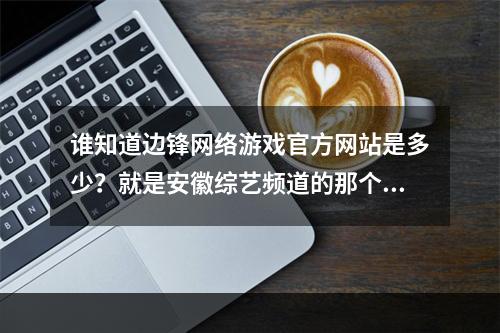 谁知道边锋网络游戏官方网站是多少？就是安徽综艺频道的那个...